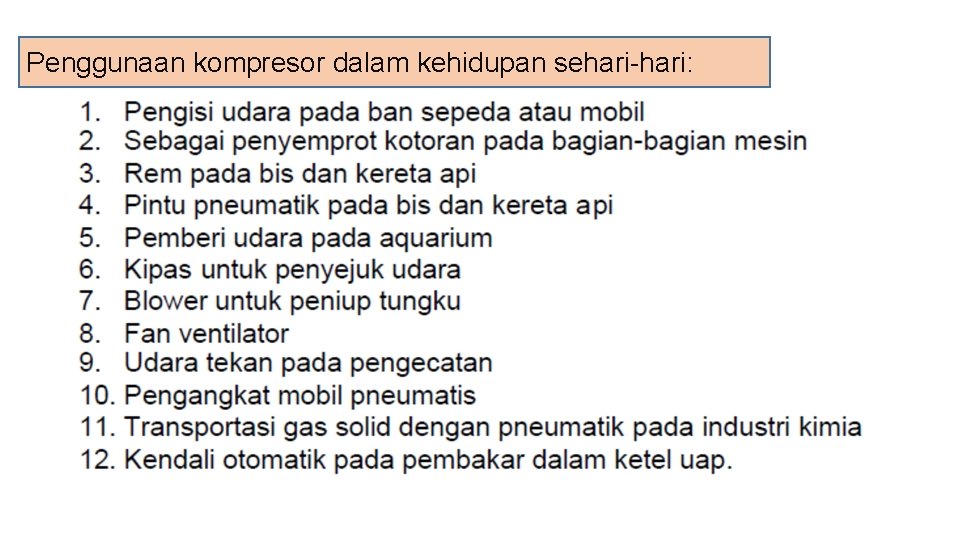 Penggunaan kompresor dalam kehidupan sehari-hari:

1. Pengisi udara pada ban sepeda atau mobil
2. Sebagai penyemprot kotoran pada bagian-bagian mesin
3. Rem pada bis dan kereta api
4. Pintu pneumatik pada bis dan kereta api
5. Pemberi udara pada aquarium
6. Kipas untuk penyejuk udara
7. Blower untuk peniup tungku
8. Fan ventilator
9. Udara tekan pada pengecatan
10. Pengangkat mobil pneumatis
11. Transportasi gas solid dengan pneumatik pada industri kimia
12. Kendali otomatik pada pembakar dalam ketel uap.